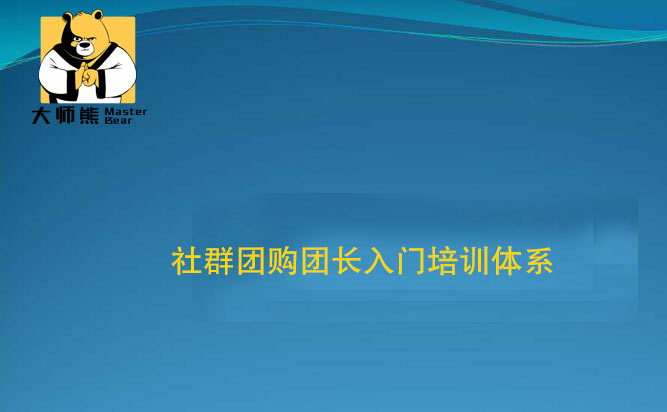 大师熊 Master Bear

社群团购团长入门培训体系